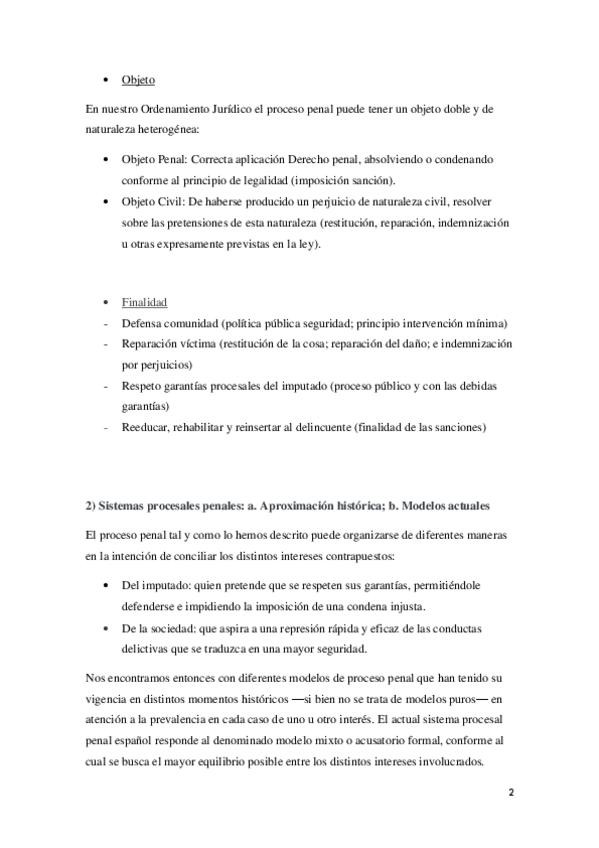 • Objeto

En nuestro Ordenamiento Jurídico el proceso penal puede tener un objeto doble y de naturaleza heterogénea:

• Objeto Penal: Correcta aplicación Derecho penal, absolviendo o condenando conforme al principio de legalidad (imposición sanción).
• Objeto Civil: De haberse producido un perjuicio de naturaleza civil, resolver sobre las pretensiones de esta naturaleza (restitución, reparación, indemnización u otras expresamente previstas en la ley).

• Finalidad
- Defensa comunidad (política pública seguridad; principio intervención mínima)
- Reparación víctima (restitución de la cosa; reparación del daño; e indemnización por perjuicios)
- Respeto garantías procesales del imputado (proceso público y con las debidas garantías)
- Reeducar, rehabilitar y reinsertar al delincuente (finalidad de las sanciones)

2) Sistemas procesales penales: a. Aproximación histórica; b. Modelos actuales

El proceso penal tal y como lo hemos descrito puede organizarse de diferentes maneras en la intención de conciliar los distintos intereses contrapuestos:

• Del imputado: quien pretende que se respeten sus garantías, permitiéndole defenderse e impidiendo la imposición de una condena injusta.
• De la sociedad: que aspira a una represión rápida y eficaz de las conductas delictivas que se traduzca en una mayor seguridad.

Nos encontramos entonces con diferentes modelos de proceso penal que han tenido su vigencia en distintos momentos históricos —si bien no se trata de modelos puros— en atención a la prevalencia en cada caso de uno u otro interés. El actual sistema procesal penal español responde al denominado modelo mixto o acusatorio formal, conforme al cual se busca el mayor equilibrio posible entre los distintos intereses involucrados.

2